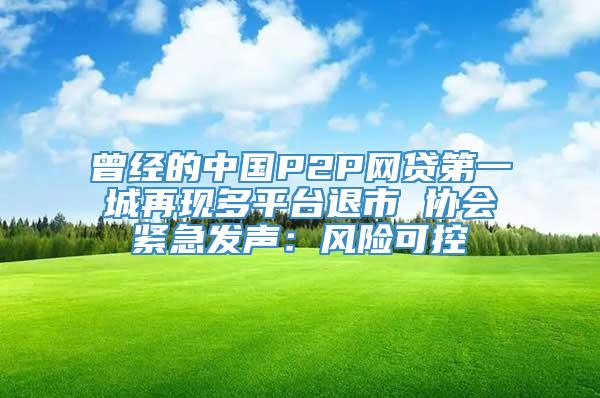 曾经的中国P2P网贷第一城再现多平台退市 协会紧急发声：风险可控